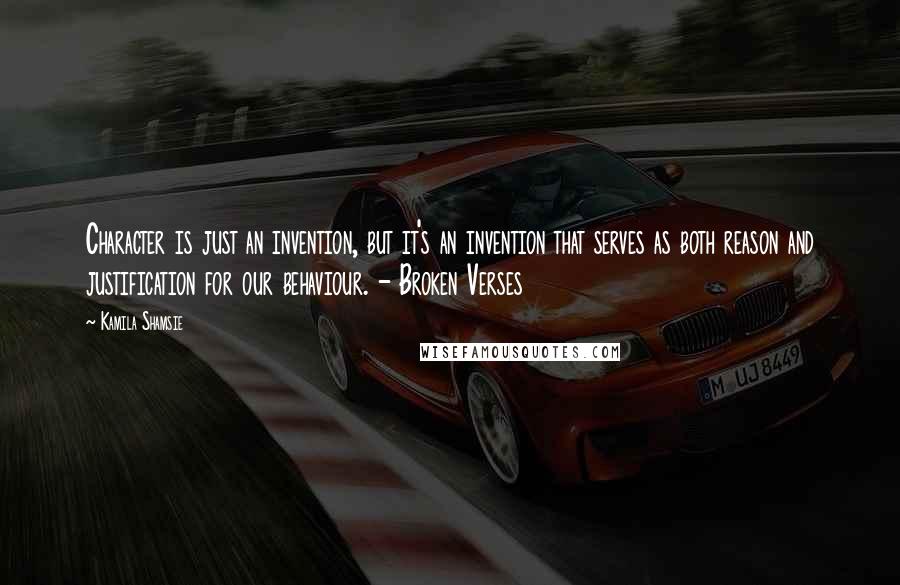 Character is just an invention, but it's an invention that serves as both reason and justification for our behaviour. - Broken Verses

~ Kamila Shamsie

WISEFAMOUSQUOTES.COM

M UJ 8449